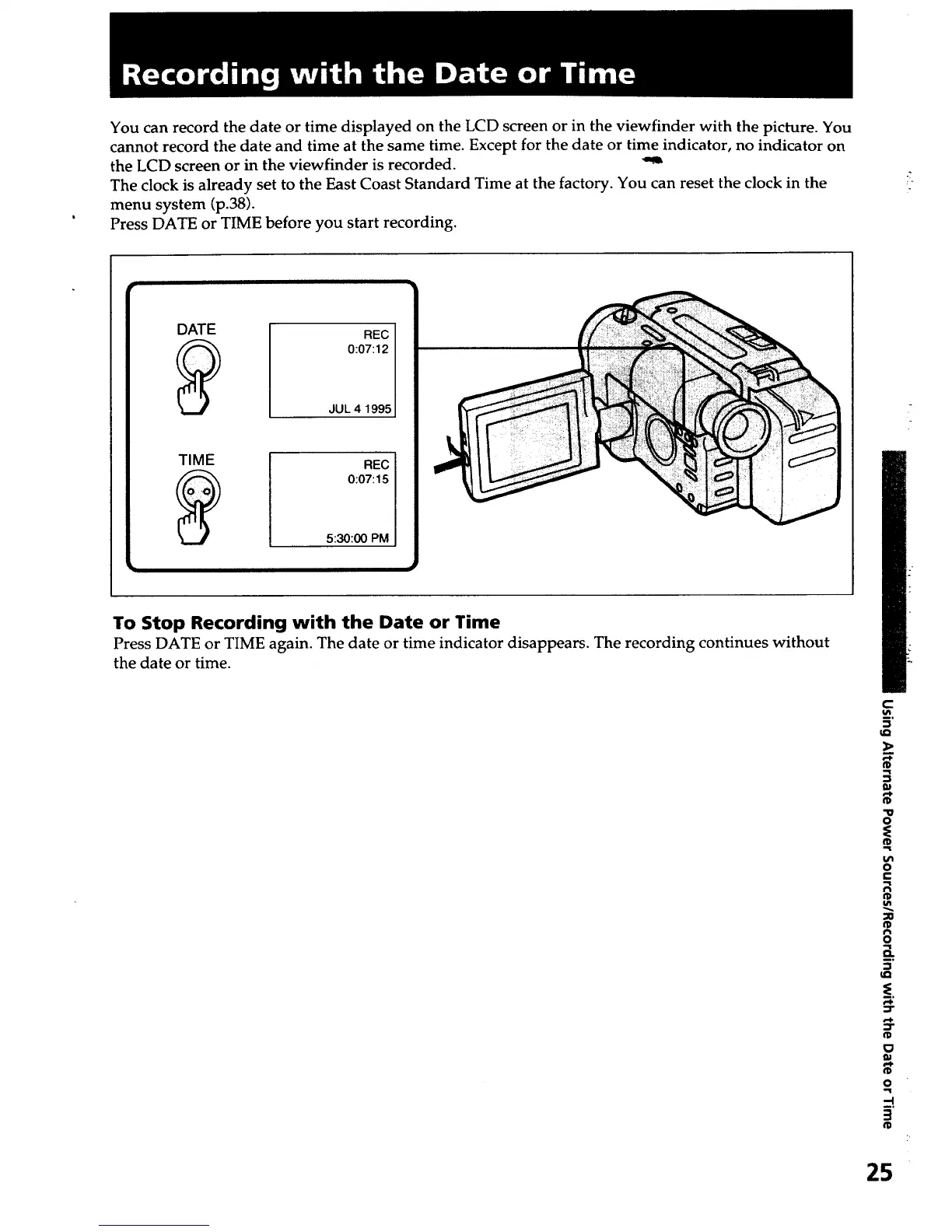 Recording with the Date or Time

You can record the date or time displayed on the LCD screen or in the viewfinder with the picture. You cannot record the date and time at the same time. Except for the date or time indicator, no indicator on the LCD screen or in the viewfinder is recorded.
The clock is already set to the East Coast Standard Time at the factory. You can reset the clock in the menu system (p.38).
Press DATE or TIME before you start recording.

DATE

REC
0:07:12

JUL 4 1995

TIME

REC
0:07:15

5:30:00 PM

To Stop Recording with the Date or Time
Press DATE or TIME again. The date or time indicator disappears. The recording continues without the date or time.

Using Alternate Power Sources/Recording with the Date or Time

25